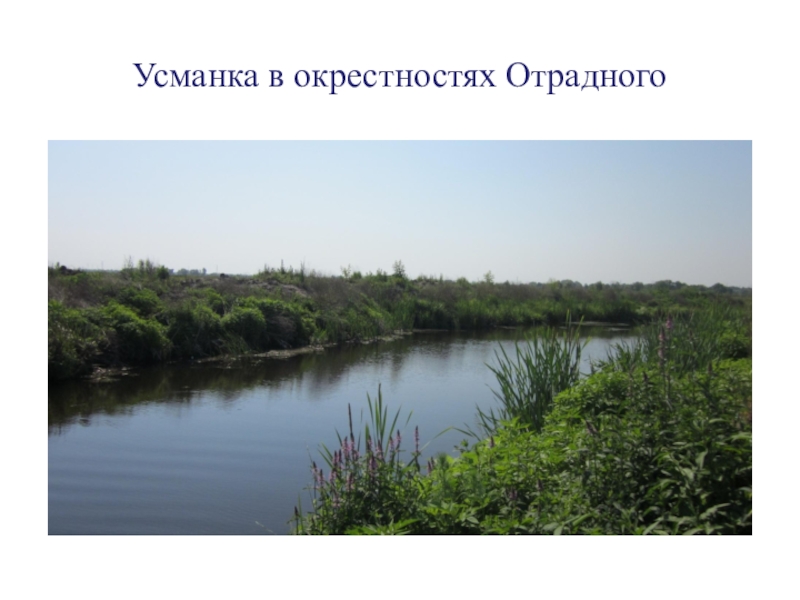 Усманка в окрестностях Отрадного